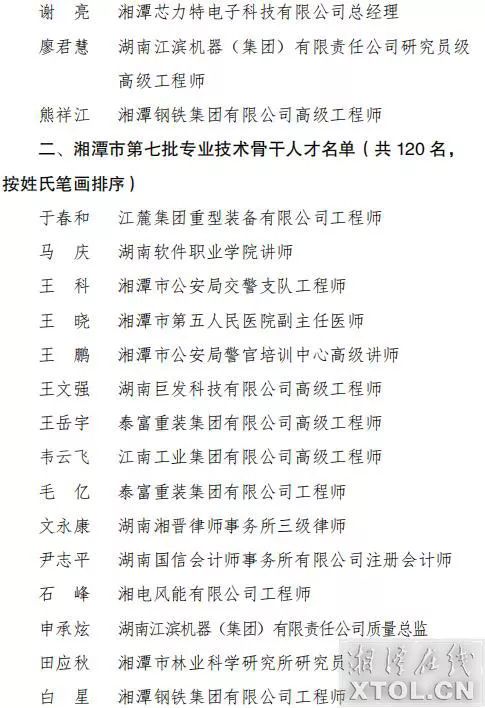 谢　亮　湘潭芯力特电子科技有限公司总经理

廖君慧　湖南江滨机器（集团）有限责任公司研究员级高级工程师

熊祥江　湘潭钢铁集团有限公司高级工程师

二、湘潭市第七批专业技术骨干人才名单（共 120 名，按姓氏笔画排序）

于春和　江麓集团重型装备有限公司工程师

马　庆　湖南软件职业学院讲师

王　科　湘潭市公安局交警支队工程师

王　晓　湘潭市第五人民医院副主任医师

王　鹏　湘潭市公安局警官培训中心高级讲师

王文强　湖南巨发科技有限公司高级工程师

王岳宇　泰富重装集团有限公司高级工程师

韦云飞　江南工业集团有限公司高级工程师

毛　亿　泰富重装集团有限公司工程师

文永康　湖南湘晋律师事务所三级律师

尹志平　湖南国信会计师事务所有限公司注册会计师

石　峰　湘电风能有限公司工程师

申承炫　湖南江滨机器（集团）有限责任公司质量总监

田应秋　湘潭市林业科学研究所研究员

白　星　湘潭钢铁集团有限公司工程师

湘潭在线
XTOL.CN